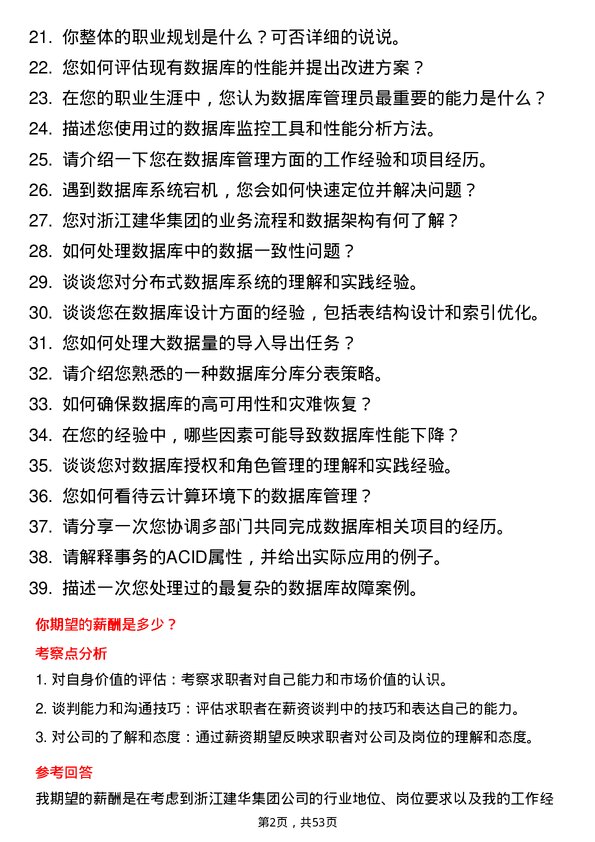 21. 你整体的职业规划是什么？可否详细的说说。
22. 您如何评估现有数据库的性能并提出改进方案？
23. 在您的职业生涯中，您认为数据库管理员最重要的能力是什么？
24. 描述您使用过的数据库监控工具和性能分析方法。
25. 请介绍一下您在数据库管理方面的工作经验和项目经历。
26. 遇到数据库系统宕机，您会如何快速定位并解决问题？
27. 您对浙江建华集团的业务流程和数据架构有何了解？
28. 如何处理数据库中的数据一致性问题？
29. 谈谈您对分布式数据库系统的理解和实践经验。
30. 谈谈您在数据库设计方面的经验，包括表结构设计和索引优化。
31. 您如何处理大数据量的导入导出任务？
32. 请介绍您熟悉的一种数据库分库分表策略。
33. 如何确保数据库的高可用性和灾难恢复？
34. 在您的经验中，哪些因素可能导致数据库性能下降？
35. 谈谈您对数据库授权和角色管理的理解和实践经验。
36. 您如何看待云计算环境下的数据库管理？
37. 请分享一次您协调多部门共同完成数据库相关项目的经历。
38. 请解释事务的ACID属性，并给出实际应用的例子。
39. 描述一次您处理过的最复杂的数据库故障案例。

你期望的薪酬是多少？

考察点分析

1. 对自身价值的评估：考察求职者对自己能力和市场价值的认识。
2. 谈判能力和沟通技巧：评估求职者在薪资谈判中的技巧和表达自己的能力。
3. 对公司的了解和态度：通过薪资期望反映求职者对公司及岗位的理解和态度。

参考回答

我期望的薪酬是在考虑到浙江建华集团公司的行业地位、岗位要求以及我的工作经

第2页，共53页